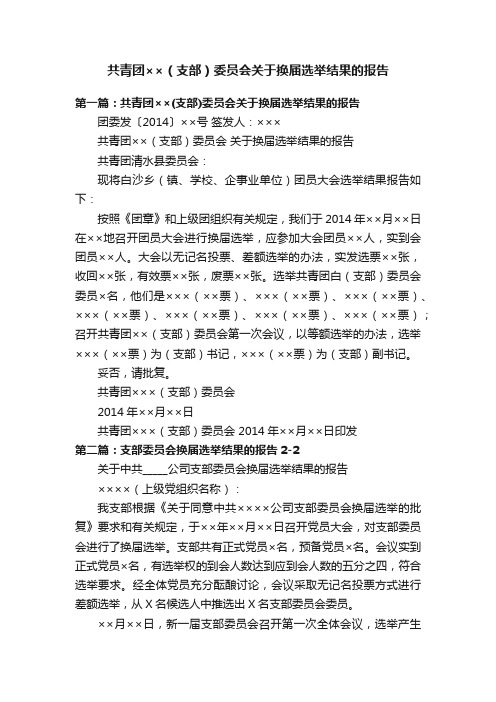 共青团××（支部）委员会关于换届选举结果的报告

第一篇：共青团××(支部)委员会关于换届选举结果的报告

团委发〔2014〕××号 签发人：×××

共青团××（支部）委员会 关于换届选举结果的报告

共青团清水县委员会：

现将白沙乡（镇、学校、企事业单位）团员大会选举结果报告如下：

按照《团章》和上级团组织有关规定，我们于 2014 年××月××日在××地召开团员大会进行换届选举，应参加大会团员××人，实到会团员××人。大会以无记名投票、差额选举的办法，实发选票××张，收回××张，有效票××张，废票××张。选举共青团白（支部）委员会委员×名，他们是×××（××票）、×××（××票）、×××（××票）、×××（××票）、×××（××票）、×××（××票）、×××（××票）；召开共青团××（支部）委员会第一次会议，以等额选举的办法，选举×××（××票）为（支部）书记，×××（××票）为（支部）副书记。

妥否，请批复。

共青团×××（支部）委员会

2014 年××月××日

共青团×××（支部）委员会 2014 年××月××日印发

第二篇：支部委员会换届选举结果的报告 2-2

关于中共_____公司支部委员会换届选举结果的报告

××××（上级党组织名称）：

我支部根据《关于同意中共××××公司支部委员会换届选举的批复》要求和有关规定，于××年××月××日召开党员大会，对支部委员会进行了换届选举。支部共有正式党员×名，预备党员×名。会议实到正式党员×名，有选举权的到会人数达到应到会人数的五分之四，符合选举要求。经全体党员充分酝酿讨论，会议采取无记名投票方式进行差额选举，从 X 名候选人中推选出 X 名支部委员会委员。

××月××日，新一届支部委员会召开第一次全体会议，选举产生